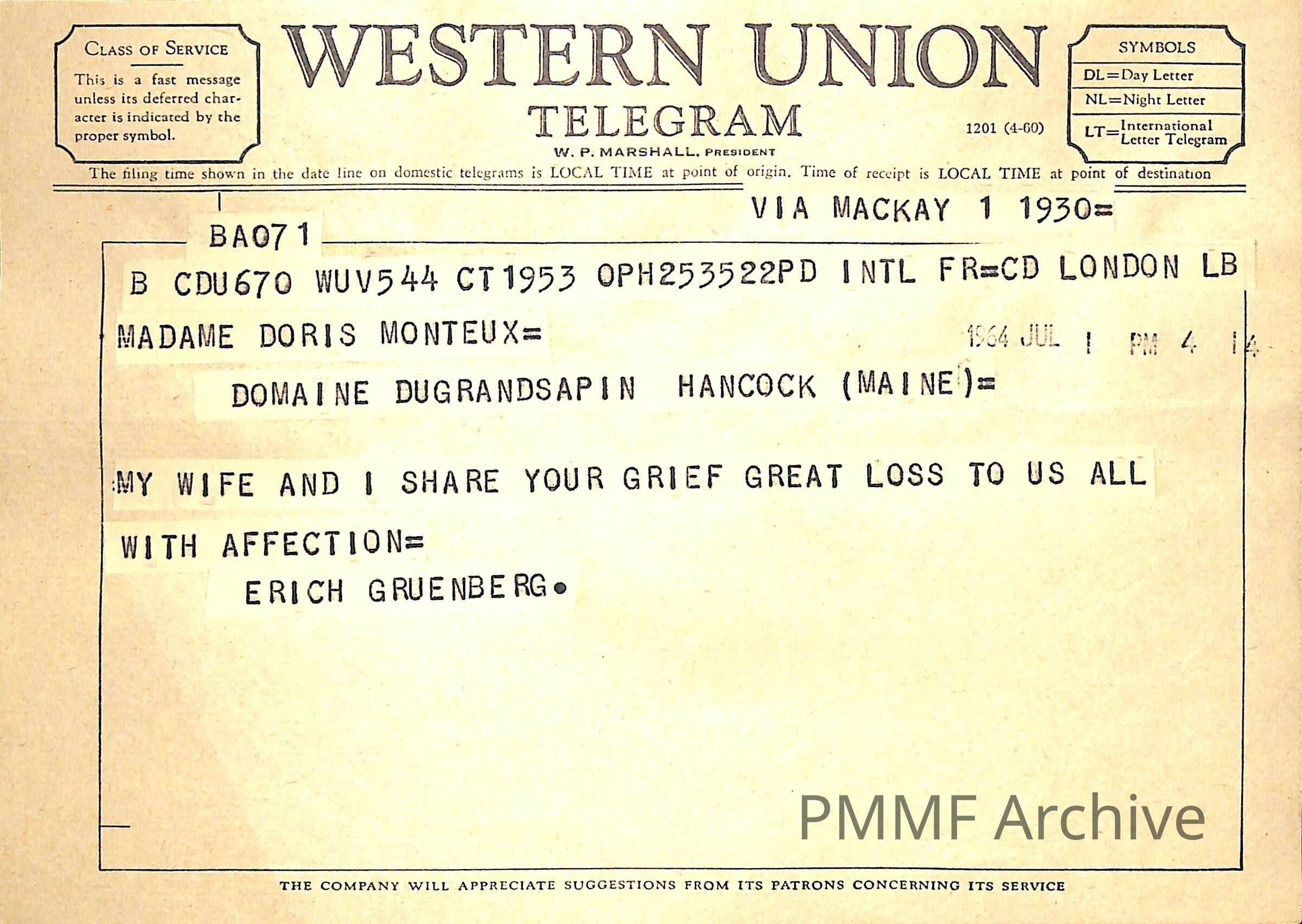 CLASS OF SERVICE

This is a fast message unless its deferred character is indicated by the proper symbol.

WESTERN UNION

TELEGRAM

W. P. MARSHALL, PRESIDENT

1201 (4-60)

SYMBOLS

DL=Day Letter

NL=Night Letter

LT=International Letter Telegram

The filing time shown in the date line on domestic telegrams is LOCAL TIME at point of origin. Time of receipt is LOCAL TIME at point of destination

VIA MACKAY 1 1930=

BA071

B CDU670 WUV544 CT1953 OPH253522PD INTL FR=CD LONDON LB

MADAME DORIS MONTEUX=

1964 JUL 1 PM 4 14

DOMAINE DUGRANDSAPIN HANCOCK (MAINE)=

MY WIFE AND I SHARE YOUR GRIEF GREAT LOSS TO US ALL

WITH AFFECTION=

ERICH GRUENBERG.

THE COMPANY WILL APPRECIATE SUGGESTIONS FROM ITS PATRONS CONCERNING ITS SERVICE

PMMF Archive